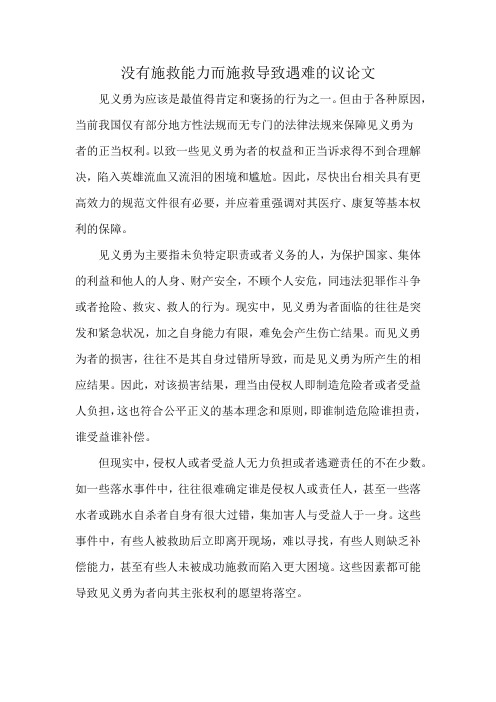 没有施救能力而施救导致遇难的议论文

见义勇为应该是最值得肯定和褒扬的行为之一。但由于各种原因，当前我国仅有部分地方性法规而无专门的法律法规来保障见义勇为者的正当权利。以致一些见义勇为者的权益和正当诉求得不到合理解决，陷入英雄流血又流泪的困境和尴尬。因此，尽快出台相关具有更高效力的规范文件很有必要，并应着重强调对其医疗、康复等基本权利的保障。

见义勇为主要指未负特定职责或者义务的人，为保护国家、集体的利益和他人的人身、财产安全，不顾个人安危，同违法犯罪作斗争或者抢险、救灾、救人的行为。现实中，见义勇为者面临的往往是突发和紧急状况，加之自身能力有限，难免会产生伤亡结果。而见义勇为者的损害，往往不是其自身过错所导致，而是见义勇为所产生的相应结果。因此，对该损害结果，理当由侵权人即制造危险者或者受益人负担，这也符合公平正义的基本理念和原则，即谁制造危险谁担责，谁受益谁补偿。

但现实中，侵权人或者受益人无力负担或者逃避责任的不在少数。如一些落水事件中，往往很难确定谁是侵权人或责任人，甚至一些落水者或跳水自杀者自身有很大过错，集加害人与受益人于一身。这些事件中，有些人被救助后立即离开现场，难以寻找，有些人则缺乏补偿能力，甚至有些人未被成功施救而陷入更大困境。这些因素都可能导致见义勇为者向其主张权利的愿望将落空。